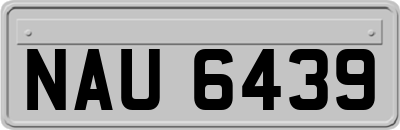 NAU 6439